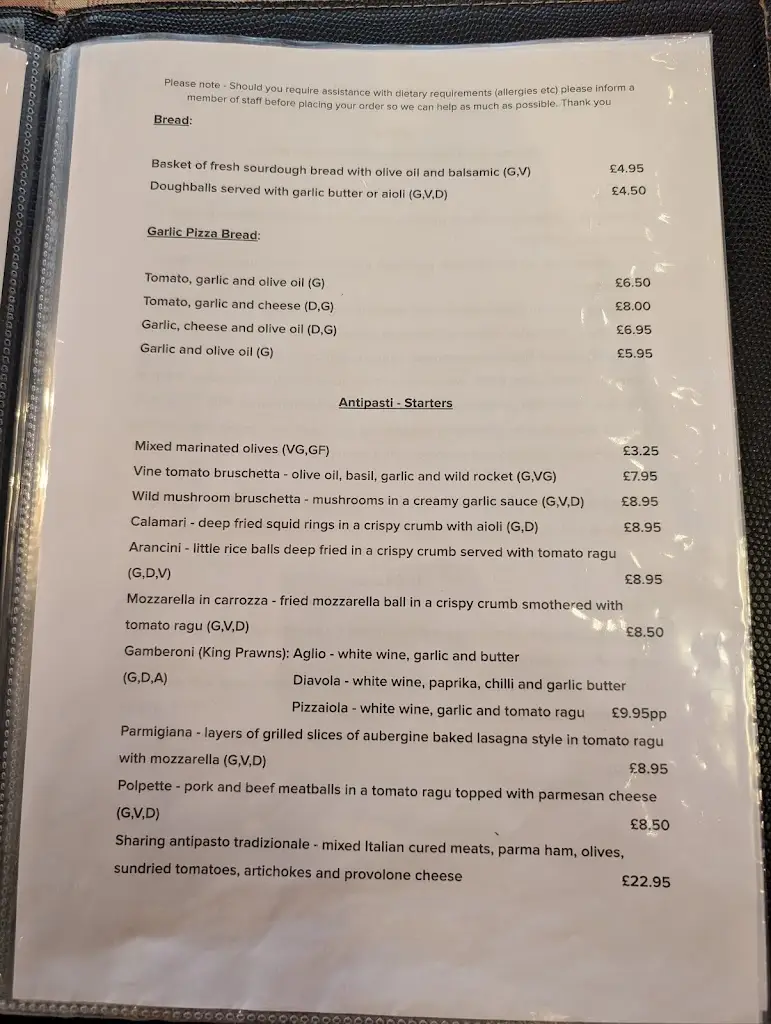 Please note - Should you require assistance with dietary requirements (allergies etc) please inform a member of staff before placing your order so we can help as much as possible. Thank you

Bread:

Basket of fresh sourdough bread with olive oil and balsamic (G,V) £4.95
Doughballs served with garlic butter or aioli (G,V,D) £4.50

Garlic Pizza Bread:

Tomato, garlic and olive oil (G) £6.50
Tomato, garlic and cheese (D,G) £8.00
Garlic, cheese and olive oil (D,G) £6.95
Garlic and olive oil (G) £5.95

Antipasti - Starters

Mixed marinated olives (VG,GF) £3.25
Vine tomato bruschetta - olive oil, basil, garlic and wild rocket (G,VG) £7.95
Wild mushroom bruschetta - mushrooms in a creamy garlic sauce (G,V,D) £8.95
Calamari - deep fried squid rings in a crispy crumb with aioli (G,D) £8.95
Arancini - little rice balls deep fried in a crispy crumb served with tomato ragu (G,D,V) £8.95
Mozzarella in carrozza - fried mozzarella ball in a crispy crumb smothered with tomato ragu (G,V,D) £8.50
Gamberoni (King Prawns): Aglio - white wine, garlic and butter
(G,D,A) Diavola - white wine, paprika, chilli and garlic butter
Pizzaiola - white wine, garlic and tomato ragu £9.95pp
Parmigiana - layers of grilled slices of aubergine baked lasagna style in tomato ragu with mozzarella (G,V,D) £8.95
Polpette - pork and beef meatballs in a tomato ragu topped with parmesan cheese (G,V,D) £8.50
Sharing antipasto tradizionale - mixed Italian cured meats, parma ham, olives, sundried tomatoes, artichokes and provolone cheese £22.95